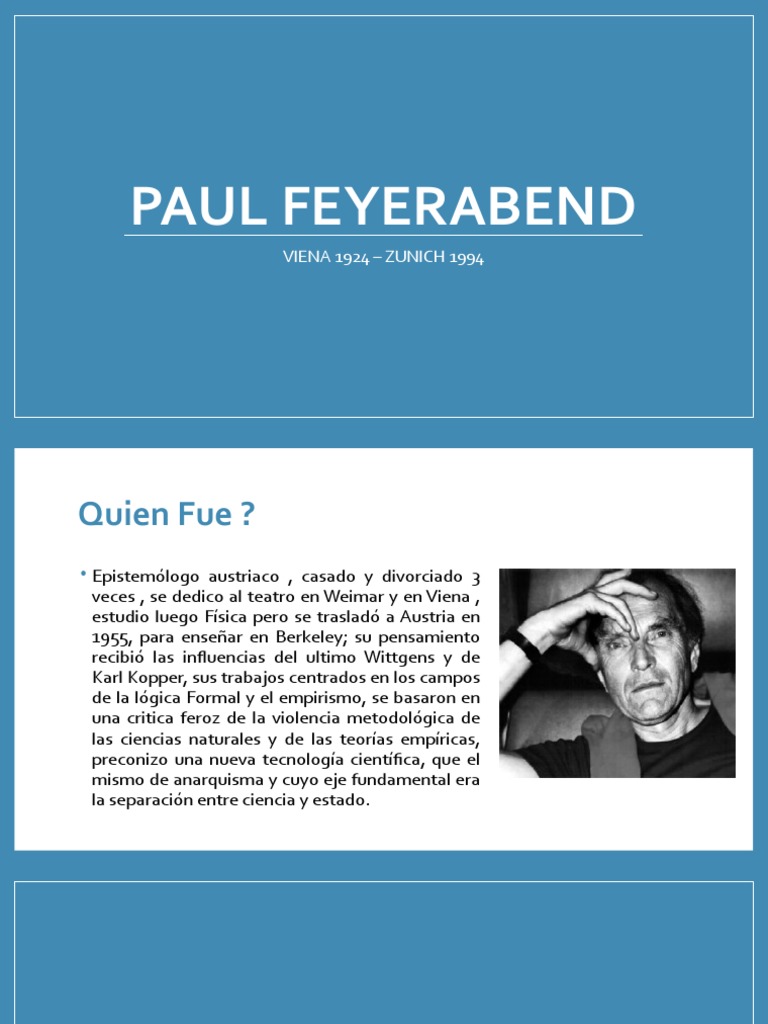 PAUL FEYERABEND

VIENA 1924 – ZUNICH 1994

Quien Fue ?

• Epistemólogo austriaco , casado y divorciado 3 veces , se dedico al teatro en Weimar y en Viena , estudio luego Física pero se trasladó a Austria en 1955, para enseñar en Berkeley; su pensamiento recibió las influencias del ultimo Wittgens y de Karl Kopper, sus trabajos centrados en los campos de la lógica Formal y el empirismo, se basaron en una critica feroz de la violencia metodológica de las ciencias naturales y de las teorías empíricas, preconizo una nueva tecnología científica, que el mismo de anarquisma y cuyo eje fundamental era la separación entre ciencia y estado.